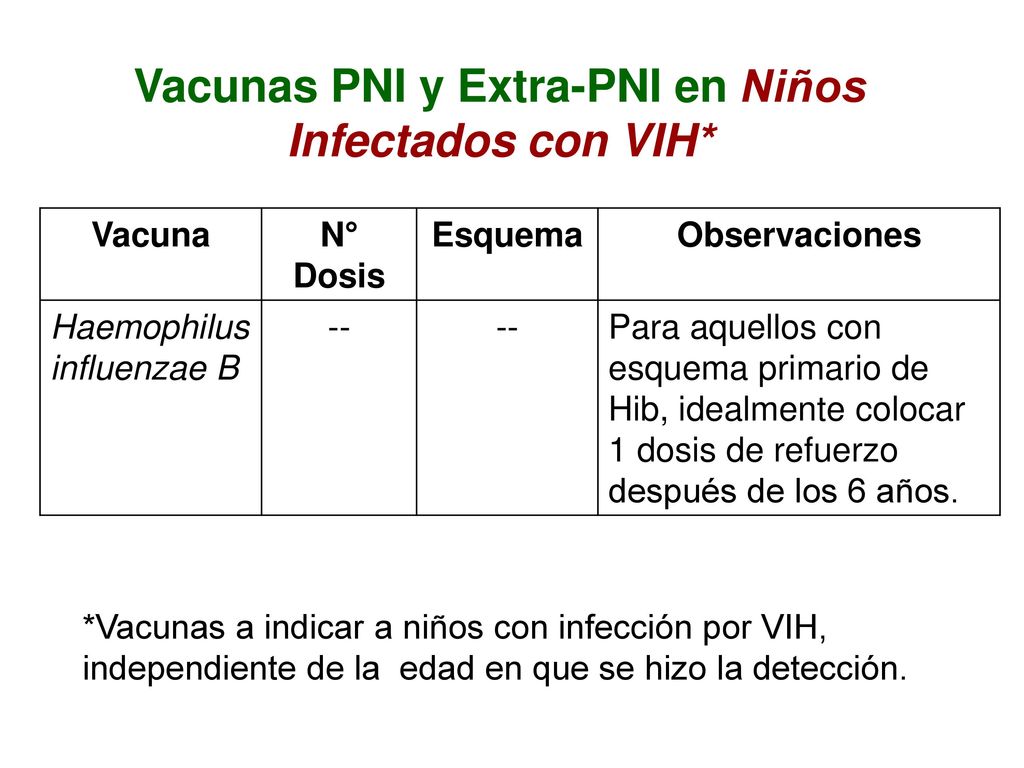 Vacunas PNI y Extra-PNI en Niños Infectados con VIH*

| Vacuna | N° Dosis | Esquema | Observaciones |
|---|---|---|---|
| Haemophilus influenzae B | -- | -- | Para aquellos con esquema primario de Hib, idealmente colocar 1 dosis de refuerzo después de los 6 años. |

*Vacunas a indicar a niños con infección por VIH, independiente de la edad en que se hizo la detección.